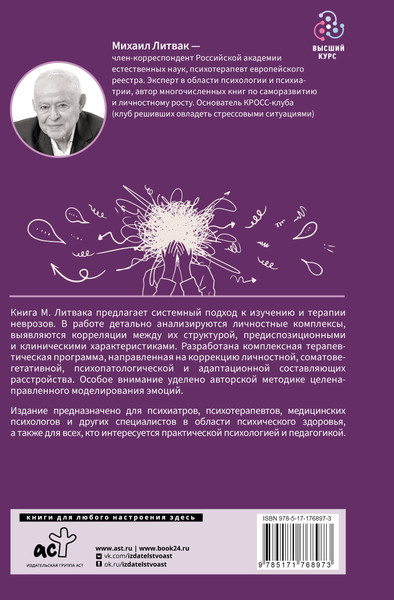 ВЫСШИЙ КУРС

Михаил Литвак —
член-корреспондент Российской академии естественных наук, психотерапевт европейского реестра. Эксперт в области психологии и психиатрии, автор многочисленных книг по саморазвитию и личностному росту. Основатель КРОСС-клуба (клуб решивших овладеть стрессовыми ситуациями)

Книга М. Литвака предлагает системный подход к изучению и терапии неврозов. В работе детально анализируются личностные комплексы, выявляются корреляции между их структурой, предиспозиционными и клиническими характеристиками. Разработана комплексная терапевтическая программа, направленная на коррекцию личностной, соматовегетативной, психопатологической и адаптационной составляющих расстройства. Особое внимание уделено авторской методике целенаправленного моделирования эмоций.

Издание предназначено для психиатров, психотерапевтов, медицинских психологов и других специалистов в области психического здоровья, а также для всех, кто интересуется практической психологией и педагогикой.

книги для любого настроения здесь

аст
ИЗДАТЕЛЬСКАЯ ГРУППА АСТ

www.ast.ru | www.book24.ru
vk.com/izdatelstvoast
ok.ru/izdatelstvoast

ISBN 978-5-17-176897-3
9 785171 768973